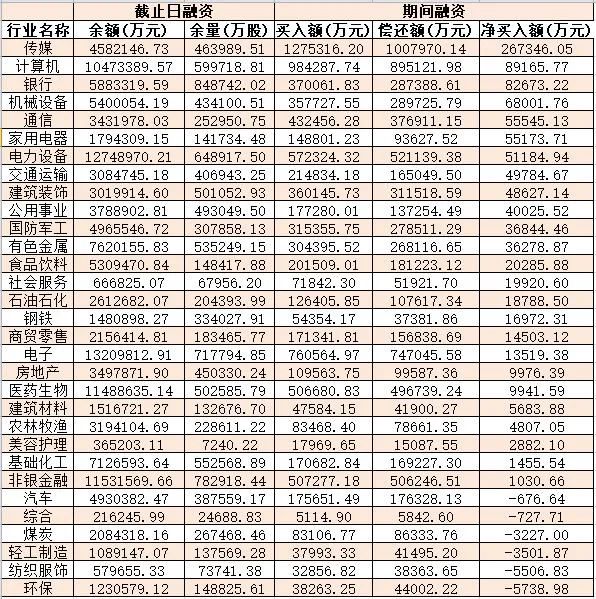 | | 截止日融资 | | 期间融资 | | |
|---|---|---|---|---|---|
| 行业名称 | 余额(万元) | 余量(万股) | 买入额(万元) | 偿还额(万元) | 净买入额(万元) |
| 传媒 | 4582146.73 | 463989.51 | 1275316.20 | 1007970.14 | 267346.05 |
| 计算机 | 10473389.57 | 599718.81 | 984287.74 | 895121.98 | 89165.77 |
| 银行 | 5883319.59 | 848742.02 | 370061.83 | 287388.61 | 82673.22 |
| 机械设备 | 5400054.19 | 434100.51 | 357727.55 | 289725.79 | 68001.76 |
| 通信 | 3431978.03 | 252950.75 | 432456.28 | 376911.15 | 55545.13 |
| 家用电器 | 1794309.15 | 141734.48 | 148801.23 | 93627.52 | 55173.71 |
| 电力设备 | 12748970.21 | 648917.50 | 572324.32 | 521139.38 | 51184.94 |
| 交通运输 | 3084745.18 | 406943.25 | 214834.18 | 165049.50 | 49784.67 |
| 建筑装饰 | 3019914.60 | 501052.93 | 360145.73 | 311518.59 | 48627.14 |
| 公用事业 | 3788902.81 | 493049.50 | 177280.01 | 137254.49 | 40025.52 |
| 国防军工 | 4965546.72 | 307858.13 | 315355.75 | 278511.29 | 36844.46 |
| 有色金属 | 7620155.83 | 535249.15 | 304395.52 | 268116.65 | 36278.87 |
| 食品饮料 | 5309470.84 | 148417.88 | 201509.01 | 181223.12 | 20285.88 |
| 社会服务 | 666825.07 | 67956.20 | 71842.30 | 51921.70 | 19920.60 |
| 石油石化 | 2612682.07 | 204393.99 | 126405.85 | 107617.34 | 18788.50 |
| 钢铁 | 1480898.27 | 334027.91 | 54354.17 | 37381.86 | 16972.31 |
| 商贸零售 | 2156414.81 | 183465.77 | 171341.81 | 156838.69 | 14503.12 |
| 电子 | 13209812.91 | 717794.85 | 760564.97 | 747045.58 | 13519.38 |
| 房地产 | 3497871.90 | 450330.24 | 109563.75 | 99587.36 | 9976.39 |
| 医药生物 | 11488635.14 | 502585.79 | 506680.83 | 496739.24 | 9941.59 |
| 建筑材料 | 1516721.27 | 132676.70 | 47584.15 | 41900.27 | 5683.88 |
| 农林牧渔 | 3194104.69 | 228611.22 | 83468.40 | 78661.35 | 4807.05 |
| 美容护理 | 365203.11 | 7240.22 | 17969.65 | 15087.55 | 2882.10 |
| 基础化工 | 7126593.64 | 552568.89 | 170682.84 | 169227.30 | 1455.54 |
| 非银金融 | 11531569.66 | 782918.44 | 507277.18 | 506246.51 | 1030.66 |
| 汽车 | 4930382.47 | 387559.17 | 175651.49 | 176328.13 | -676.64 |
| 综合 | 216245.99 | 24688.83 | 5114.90 | 5842.60 | -727.71 |
| 煤炭 | 2084318.16 | 267468.46 | 83106.77 | 86333.76 | -3227.00 |
| 轻工制造 | 1089147.07 | 137569.28 | 37993.33 | 41495.20 | -3501.87 |
| 纺织服饰 | 579655.33 | 73741.38 | 32856.82 | 38363.65 | -5506.83 |
| 环保 | 1230579.12 | 148825.61 | 38263.25 | 44002.22 | -5738.98 |